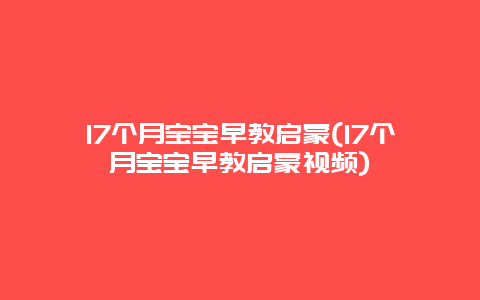 17个月宝宝早教启蒙(17个月宝宝早教启蒙视频)